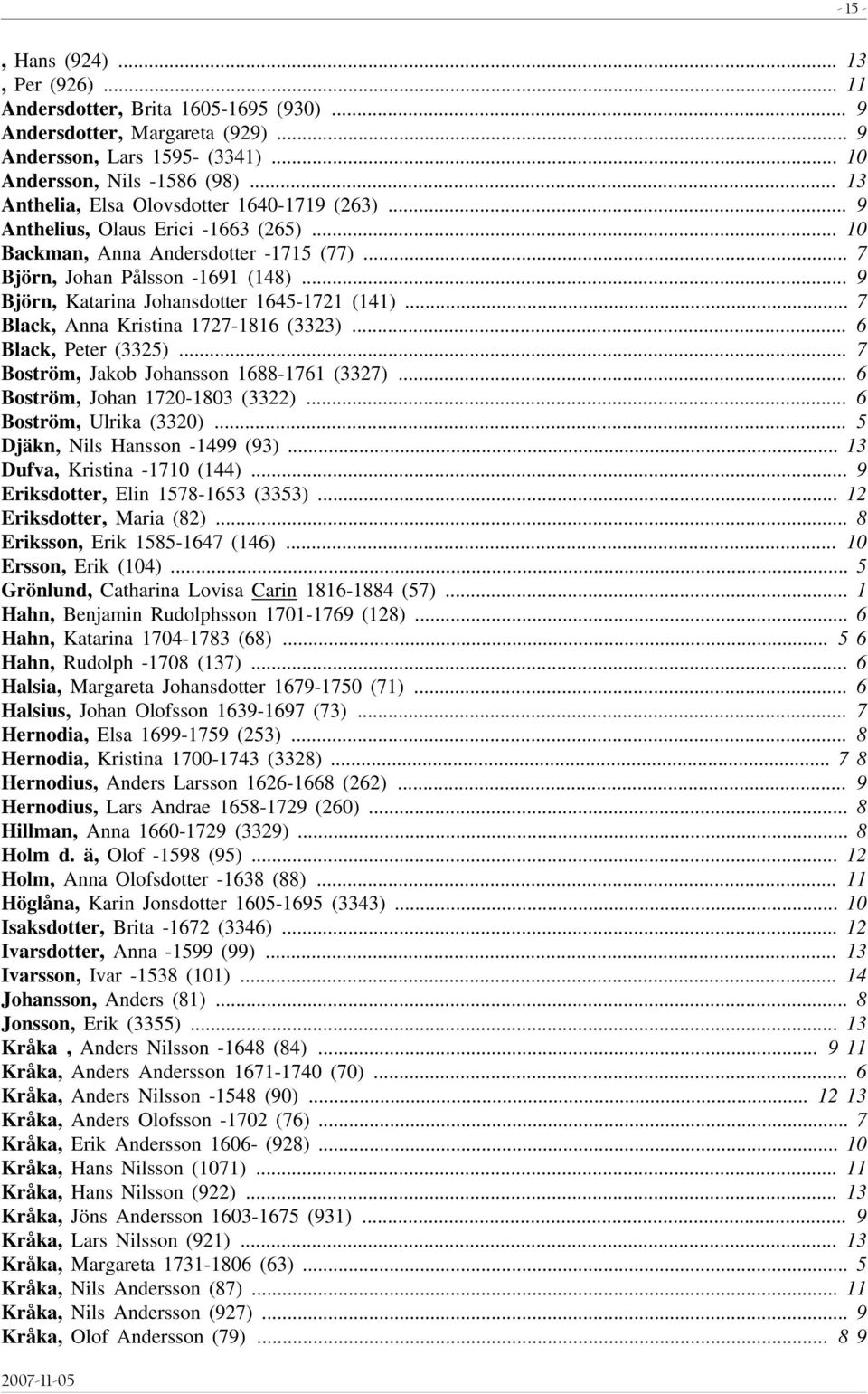 - 15 -

, Hans (924) ... 13
, Per (926) ... 11
Andersdotter, Brita 1605-1695 (930) ... 9
Andersdotter, Margareta (929) ... 9
Andersson, Lars 1595- (3341) ... 10
Andersson, Nils -1586 (98) ... 13
Anthelia, Elsa Olovsdotter 1640-1719 (263) ... 9
Anthelius, Olaus Erici -1663 (265) ... 10
Backman, Anna Andersdotter -1715 (77) ... 7
Björn, Johan Pålsson -1691 (148) ... 9
Björn, Katarina Johansdotter 1645-1721 (141) ... 7
Black, Anna Kristina 1727-1816 (3323) ... 6
Black, Peter (3325) ... 7
Boström, Jakob Johansson 1688-1761 (3327) ... 6
Boström, Johan 1720-1803 (3322) ... 6
Boström, Ulrika (3320) ... 5
Djäkn, Nils Hansson -1499 (93) ... 13
Dufva, Kristina -1710 (144) ... 9
Eriksdotter, Elin 1578-1653 (3353) ... 12
Eriksdotter, Maria (82) ... 8
Eriksson, Erik 1585-1647 (146) ... 10
Ersson, Erik (104) ... 5
Grönlund, Catharina Lovisa Carin 1816-1884 (57) ... 1
Hahn, Benjamin Rudolphsson 1701-1769 (128) ... 6
Hahn, Katarina 1704-1783 (68) ... 5 6
Hahn, Rudolph -1708 (137) ... 6
Halsia, Margareta Johansdotter 1679-1750 (71) ... 6
Halsius, Johan Olofsson 1639-1697 (73) ... 7
Hernodia, Elsa 1699-1759 (253) ... 8
Hernodia, Kristina 1700-1743 (3328) ... 7 8
Hernodius, Anders Larsson 1626-1668 (262) ... 9
Hernodius, Lars Andrae 1658-1729 (260) ... 8
Hillman, Anna 1660-1729 (3329) ... 8
Holm d. ä, Olof -1598 (95) ... 12
Holm, Anna Olofsdotter -1638 (88) ... 11
Höglåna, Karin Jonsdotter 1605-1695 (3343) ... 10
Isaksdotter, Brita -1672 (3346) ... 12
Ivarsdotter, Anna -1599 (99) ... 13
Ivarsson, Ivar -1538 (101) ... 14
Johansson, Anders (81) ... 8
Jonsson, Erik (3355) ... 13
Kråka , Anders Nilsson -1648 (84) ... 9 11
Kråka, Anders Andersson 1671-1740 (70) ... 6
Kråka, Anders Nilsson -1548 (90) ... 12 13
Kråka, Anders Olofsson -1702 (76) ... 7
Kråka, Erik Andersson 1606- (928) ... 10
Kråka, Hans Nilsson (1071) ... 11
Kråka, Hans Nilsson (922) ... 13
Kråka, Jöns Andersson 1603-1675 (931) ... 9
Kråka, Lars Nilsson (921) ... 13
Kråka, Margareta 1731-1806 (63) ... 5
Kråka, Nils Andersson (87) ... 11
Kråka, Nils Andersson (927) ... 9
Kråka, Olof Andersson (79) ... 8 9

2007-11-05